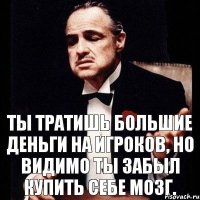 ТЫ ТРАТИШЬ БОЛЬШИЕ ДЕНЬГИ НА ИГРОКОВ, НО ВИДИМО ТЫ ЗАБЫЛ КУПИТЬ СЕБЕ МОЗГ.

risovach.ru